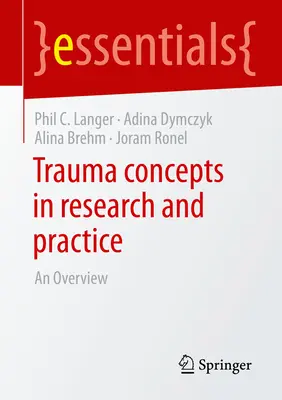 }essentials{

Phil C. Langer · Adina Dymczyk
Alina Brehm · Joram Ronel

Trauma concepts in research and practice

An Overview

Springer